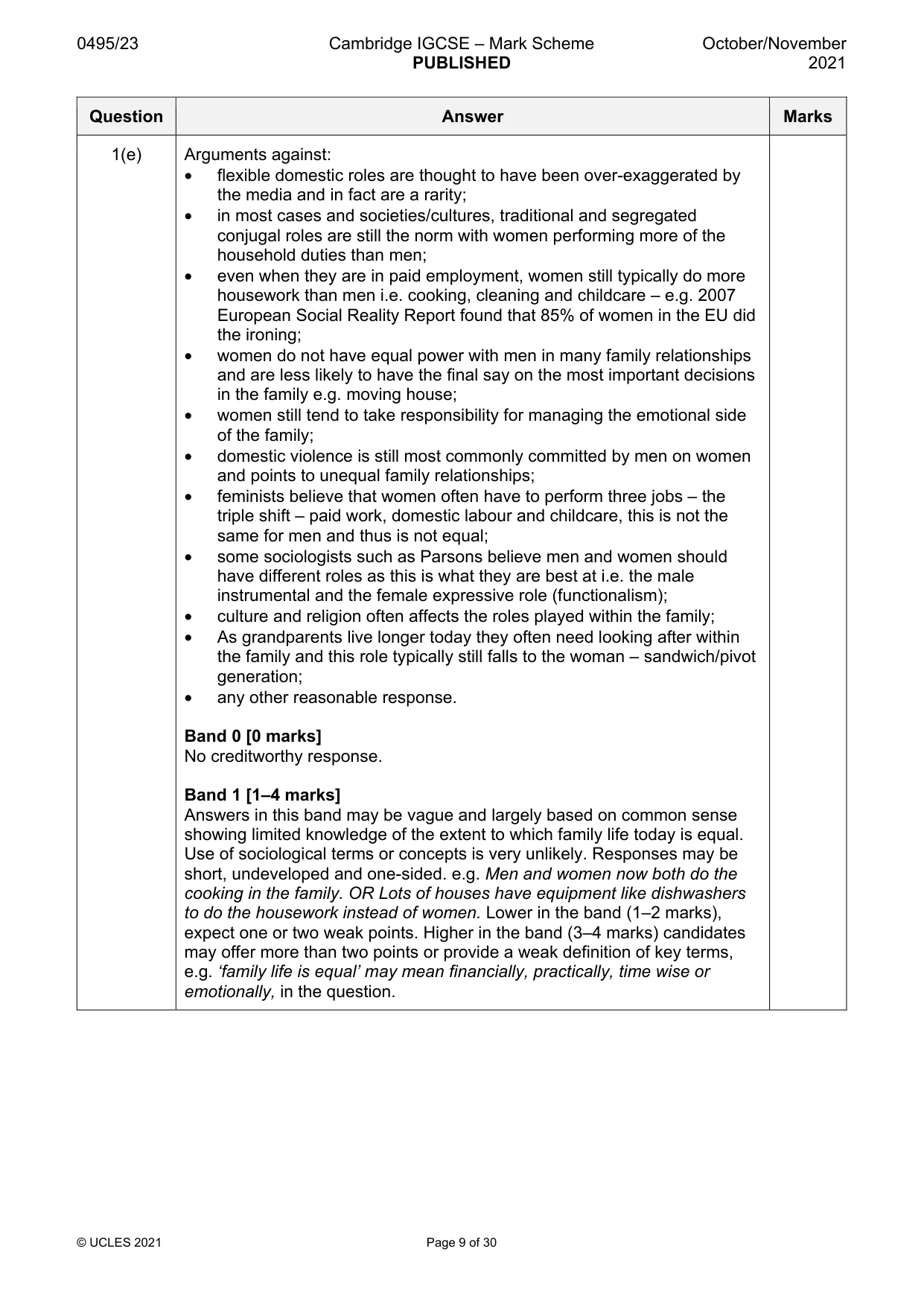 0495/23 Cambridge IGCSE – Mark Scheme PUBLISHED October/November 2021

| Question | Answer | Marks |
|---|---|---|
| 1(e) | Arguments against:<br>• flexible domestic roles are thought to have been over-exaggerated by the media and in fact are a rarity;<br>• in most cases and societies/cultures, traditional and segregated conjugal roles are still the norm with women performing more of the household duties than men;<br>• even when they are in paid employment, women still typically do more housework than men i.e. cooking, cleaning and childcare – e.g. 2007 European Social Reality Report found that 85% of women in the EU did the ironing;<br>• women do not have equal power with men in many family relationships and are less likely to have the final say on the most important decisions in the family e.g. moving house;<br>• women still tend to take responsibility for managing the emotional side of the family;<br>• domestic violence is still most commonly committed by men on women and points to unequal family relationships;<br>• feminists believe that women often have to perform three jobs – the triple shift – paid work, domestic labour and childcare, this is not the same for men and thus is not equal;<br>• some sociologists such as Parsons believe men and women should have different roles as this is what they are best at i.e. the male instrumental and the female expressive role (functionalism);<br>• culture and religion often affects the roles played within the family;<br>• As grandparents live longer today they often need looking after within the family and this role typically still falls to the woman – sandwich/pivot generation;<br>• any other reasonable response.<br><br>Band 0 [0 marks]<br>No creditworthy response.<br><br>Band 1 [1–4 marks]<br>Answers in this band may be vague and largely based on common sense showing limited knowledge of the extent to which family life today is equal. Use of sociological terms or concepts is very unlikely. Responses may be short, undeveloped and one-sided. e.g. Men and women now both do the cooking in the family. OR Lots of houses have equipment like dishwashers to do the housework instead of women. Lower in the band (1–2 marks), expect one or two weak points. Higher in the band (3–4 marks) candidates may offer more than two points or provide a weak definition of key terms, e.g. 'family life is equal' may mean financially, practically, time wise or emotionally, in the question. | |

© UCLES 2021 Page 9 of 30